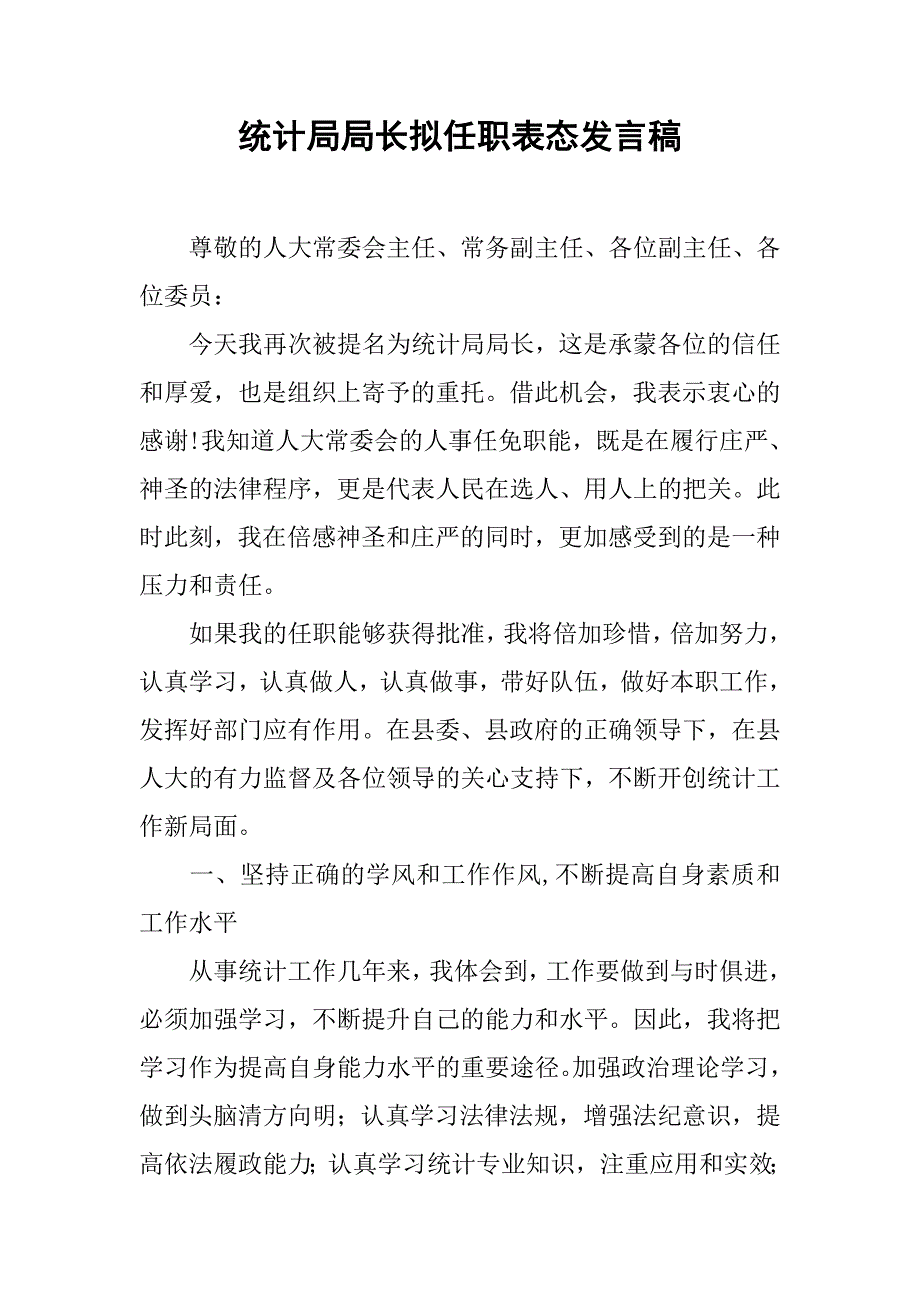 统计局局长拟任职表态发言稿

尊敬的人大常委会主任、常务副主任、各位副主任、各位委员：

今天我再次被提名为统计局局长，这是承蒙各位的信任和厚爱，也是组织上寄予的重托。借此机会，我表示衷心的感谢!我知道人大常委会的人事任免职能，既是在履行庄严、神圣的法律程序，更是代表人民在选人、用人上的把关。此时此刻，我在倍感神圣和庄严的同时，更加感受到的是一种压力和责任。

如果我的任职能够获得批准，我将倍加珍惜，倍加努力，认真学习，认真做人，认真做事，带好队伍，做好本职工作，发挥好部门应有作用。在县委、县政府的正确领导下，在县人大的有力监督及各位领导的关心支持下，不断开创统计工作新局面。

一、坚持正确的学风和工作作风，不断提高自身素质和工作水平

从事统计工作几年来，我体会到，工作要做到与时俱进，必须加强学习，不断提升自己的能力和水平。因此，我将把学习作为提高自身能力水平的重要途径。加强政治理论学习，做到头脑清方向明；认真学习法律法规，增强法纪意识，提高依法履政能力；认真学习统计专业知识，注重应用和实效；